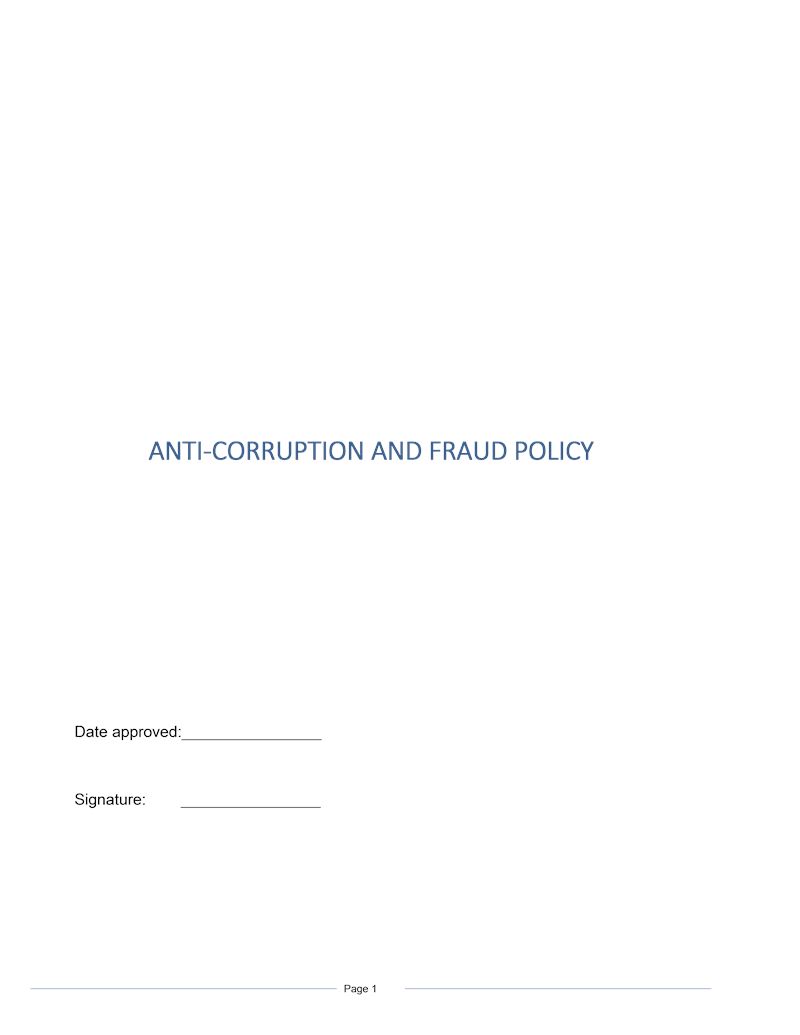 ANTI-CORRUPTION AND FRAUD POLICY

Date approved:____

Signature: ____

Page 1